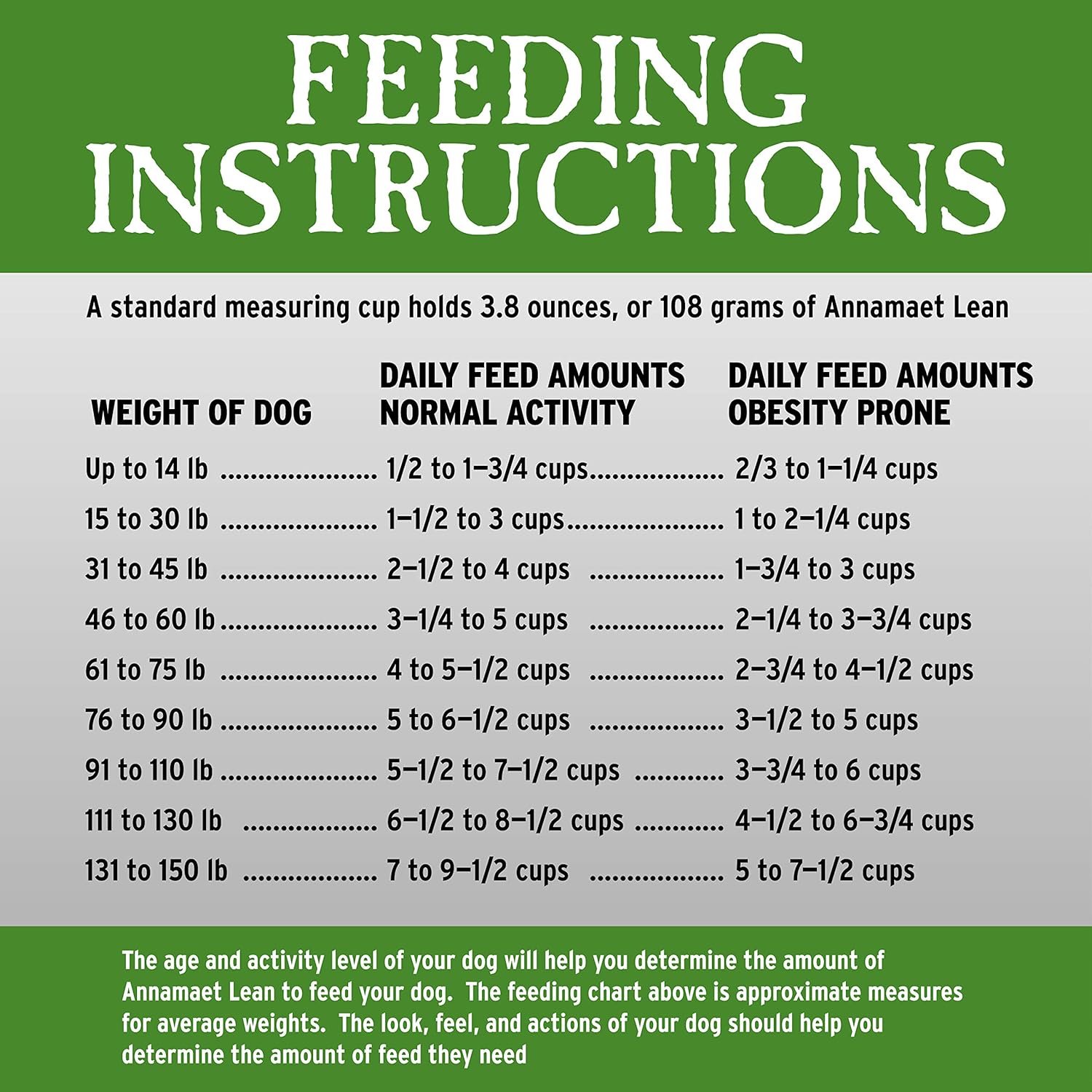 FEEDING INSTRUCTIONS

A standard measuring cup holds 3.8 ounces, or 108 grams of Annamaet Lean

| WEIGHT OF DOG | DAILY FEED AMOUNTS NORMAL ACTIVITY | DAILY FEED AMOUNTS OBESITY PRONE |
|---|---|---|
| Up to 14 lb | 1/2 to 1–3/4 cups | 2/3 to 1–1/4 cups |
| 15 to 30 lb | 1–1/2 to 3 cups | 1 to 2–1/4 cups |
| 31 to 45 lb | 2–1/2 to 4 cups | 1–3/4 to 3 cups |
| 46 to 60 lb | 3–1/4 to 5 cups | 2–1/4 to 3–3/4 cups |
| 61 to 75 lb | 4 to 5–1/2 cups | 2–3/4 to 4–1/2 cups |
| 76 to 90 lb | 5 to 6–1/2 cups | 3–1/2 to 5 cups |
| 91 to 110 lb | 5–1/2 to 7–1/2 cups | 3–3/4 to 6 cups |
| 111 to 130 lb | 6–1/2 to 8–1/2 cups | 4–1/2 to 6–3/4 cups |
| 131 to 150 lb | 7 to 9–1/2 cups | 5 to 7–1/2 cups |

The age and activity level of your dog will help you determine the amount of Annamaet Lean to feed your dog. The feeding chart above is approximate measures for average weights. The look, feel, and actions of your dog should help you determine the amount of feed they need